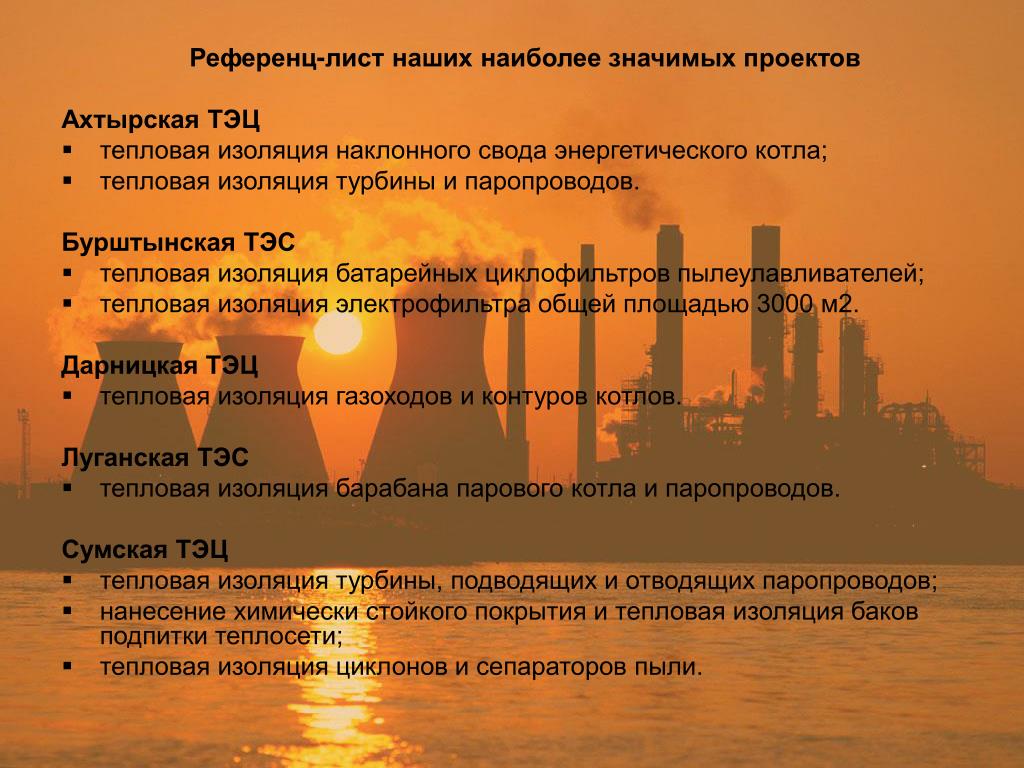 Референц-лист наших наиболее значимых проектов

Ахтырская ТЭЦ
▪ тепловая изоляция наклонного свода энергетического котла;
▪ тепловая изоляция турбины и паропроводов.

Бурштынская ТЭС
▪ тепловая изоляция батарейных циклофильтров пылеулавливателей;
▪ тепловая изоляция электрофильтра общей площадью 3000 м2.

Дарницкая ТЭЦ
▪ тепловая изоляция газоходов и контуров котлов.

Луганская ТЭС
▪ тепловая изоляция барабана парового котла и паропроводов.

Сумская ТЭЦ
▪ тепловая изоляция турбины, подводящих и отводящих паропроводов;
▪ нанесение химически стойкого покрытия и тепловая изоляция баков подпитки теплосети;
▪ тепловая изоляция циклонов и сепараторов пыли.